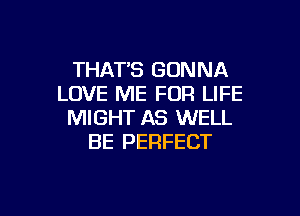 THAT'S GONNA
LOVE ME FOR LIFE
MIGHT AS WELL
BE PERFECT